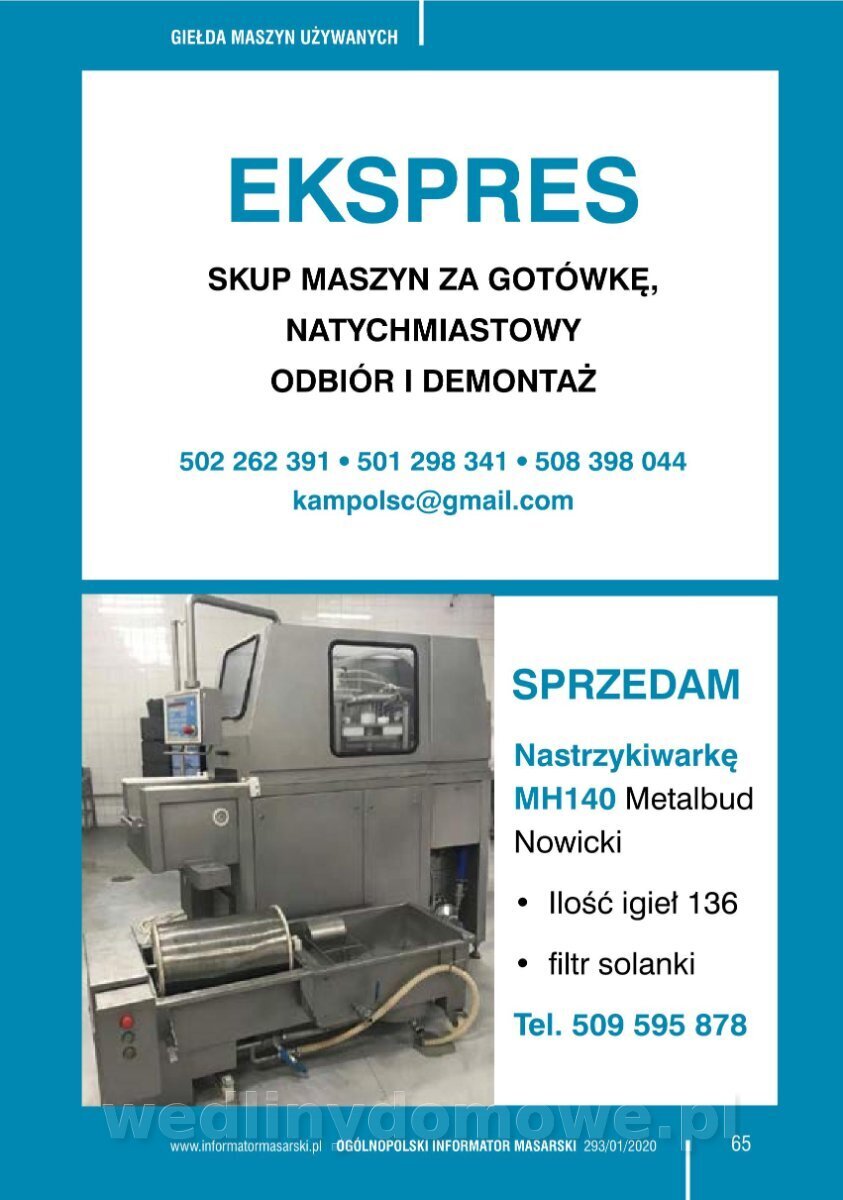 GIEŁDA MASZYN UŻYWANYCH

EKSPRES

SKUP MASZYN ZA GOTÓWKĘ, NATYCHMIASTOWY ODBIÓR I DEMONTAŻ

502 262 391 • 501 298 341 • 508 398 044
kampolsc@gmail.com

SPRZEDAM

Nastrzykiwarkę MH140 Metalbud Nowicki

• Ilość igieł 136
• filtr solanki

Tel. 509 595 878

wedlinydomowe.pl

www.informatormasarski.pl OGÓLNOPOLSKI INFORMATOR MASARSKI 293/01/2020 65